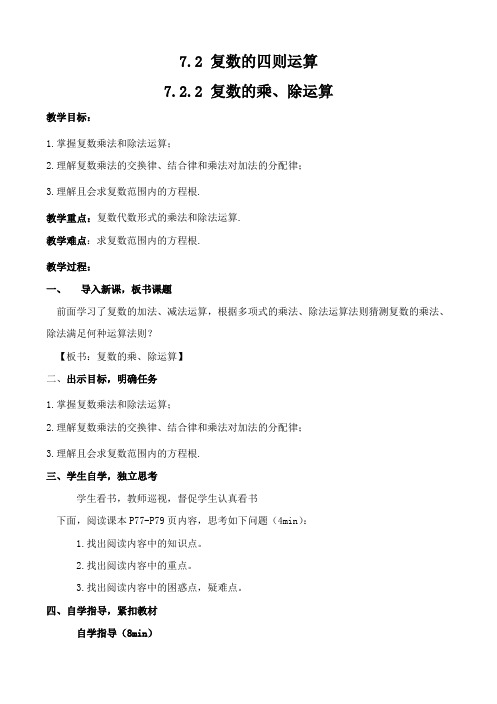 7.2 复数的四则运算

7.2.2 复数的乘、除运算

教学目标：

1.掌握复数乘法和除法运算；

2.理解复数乘法的交换律、结合律和乘法对加法的分配律；

3.理解且会求复数范围内的方程根.

教学重点：复数代数形式的乘法和除法运算.

教学难点：求复数范围内的方程根.

教学过程：

一、　导入新课，板书课题

前面学习了复数的加法、减法运算，根据多项式的乘法、除法运算法则猜测复数的乘法、除法满足何种运算法则？

【板书：复数的乘、除运算】

二、出示目标，明确任务

1.掌握复数乘法和除法运算；

2.理解复数乘法的交换律、结合律和乘法对加法的分配律；

3.理解且会求复数范围内的方程根.

三、学生自学，独立思考

学生看书，教师巡视，督促学生认真看书

下面，阅读课本P77-P79页内容，思考如下问题（4min）：

1.找出阅读内容中的知识点。

2.找出阅读内容中的重点。

3.找出阅读内容中的困惑点，疑难点。

四、自学指导，紧扣教材

自学指导（8min）